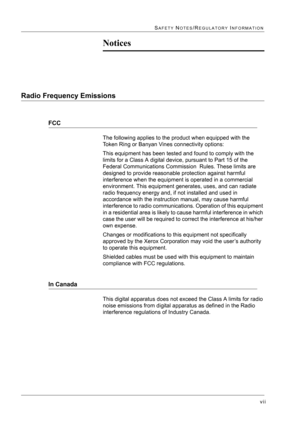 SAFETY NOTES/REGULATORY INFORMATION

Notices

Radio Frequency Emissions

FCC

The following applies to the product when equipped with the Token Ring or Banyan Vines connectivity options:

This equipment has been tested and found to comply with the limits for a Class A digital device, pursuant to Part 15 of the Federal Communications Commission Rules. These limits are designed to provide reasonable protection against harmful interference when the equipment is operated in a commercial environment. This equipment generates, uses, and can radiate radio frequency energy and, if not installed and used in accordance with the instruction manual, may cause harmful interference to radio communications. Operation of this equipment in a residential area is likely to cause harmful interference in which case the user will be required to correct the interference at his/her own expense.

Changes or modifications to this equipment not specifically approved by the Xerox Corporation may void the user's authority to operate this equipment.

Shielded cables must be used with this equipment to maintain compliance with FCC regulations.

In Canada

This digital apparatus does not exceed the Class A limits for radio noise emissions from digital apparatus as defined in the Radio interference regulations of Industry Canada.

vii